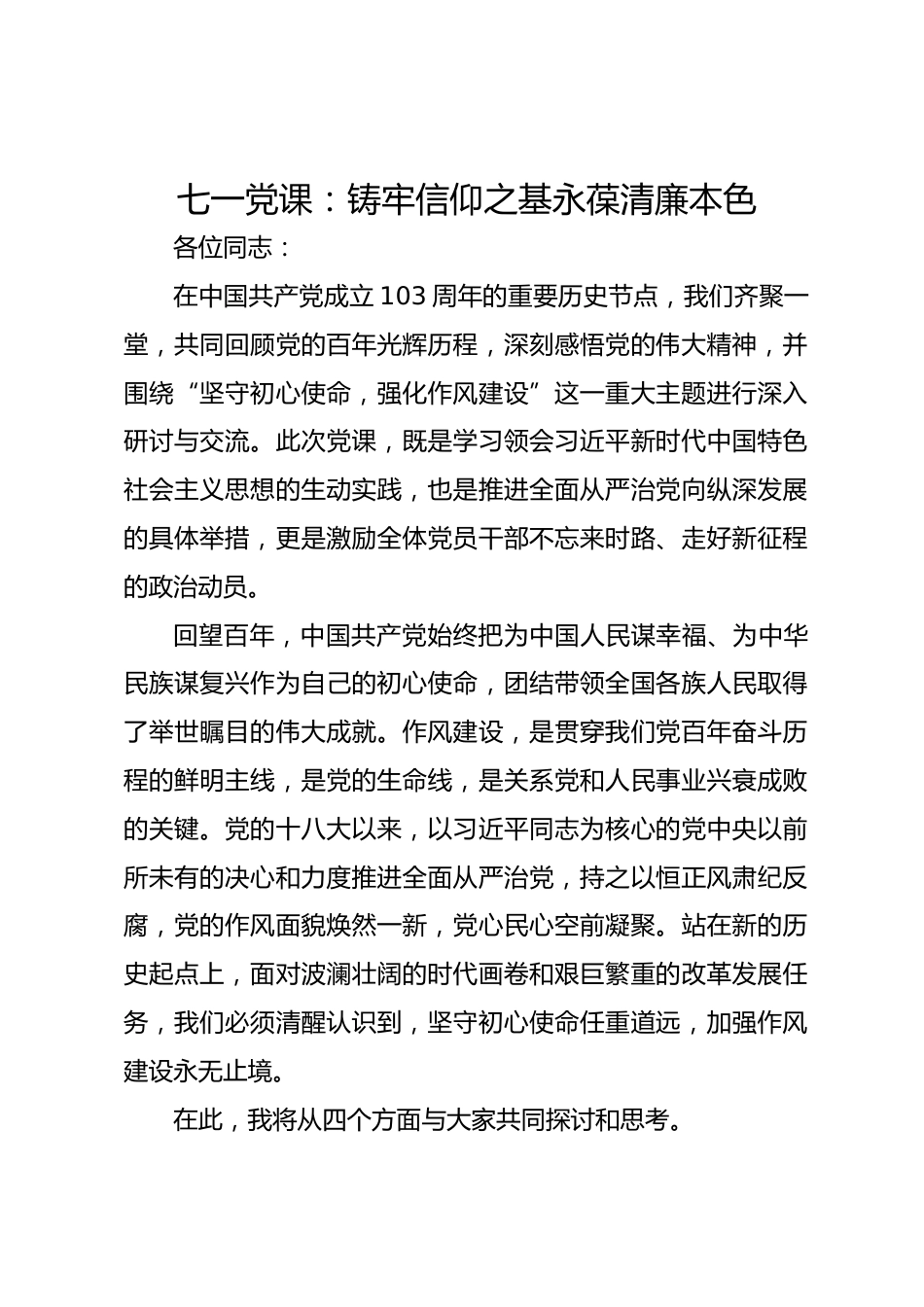 七一党课：铸牢信仰之基永葆清廉本色

各位同志：

在中国共产党成立103周年的重要历史节点，我们齐聚一堂，共同回顾党的百年光辉历程，深刻感悟党的伟大精神，并围绕“坚守初心使命，强化作风建设”这一重大主题进行深入研讨与交流。此次党课，既是学习领会习近平新时代中国特色社会主义思想的生动实践，也是推进全面从严治党向纵深发展的具体举措，更是激励全体党员干部不忘来时路、走好新征程的政治动员。

回望百年，中国共产党始终把为中国人民谋幸福、为中华民族谋复兴作为自己的初心使命，团结带领全国各族人民取得了举世瞩目的伟大成就。作风建设，是贯穿我们党百年奋斗历程的鲜明主线，是党的生命线，是关系党和人民事业兴衰成败的关键。党的十八大以来，以习近平同志为核心的党中央以前所未有的决心和力度推进全面从严治党，持之以恒正风肃纪反腐，党的作风面貌焕然一新，党心民心空前凝聚。站在新的历史起点上，面对波澜壮阔的时代画卷和艰巨繁重的改革发展任务，我们必须清醒认识到，坚守初心使命任重道远，加强作风建设永无止境。

在此，我将从四个方面与大家共同探讨和思考。